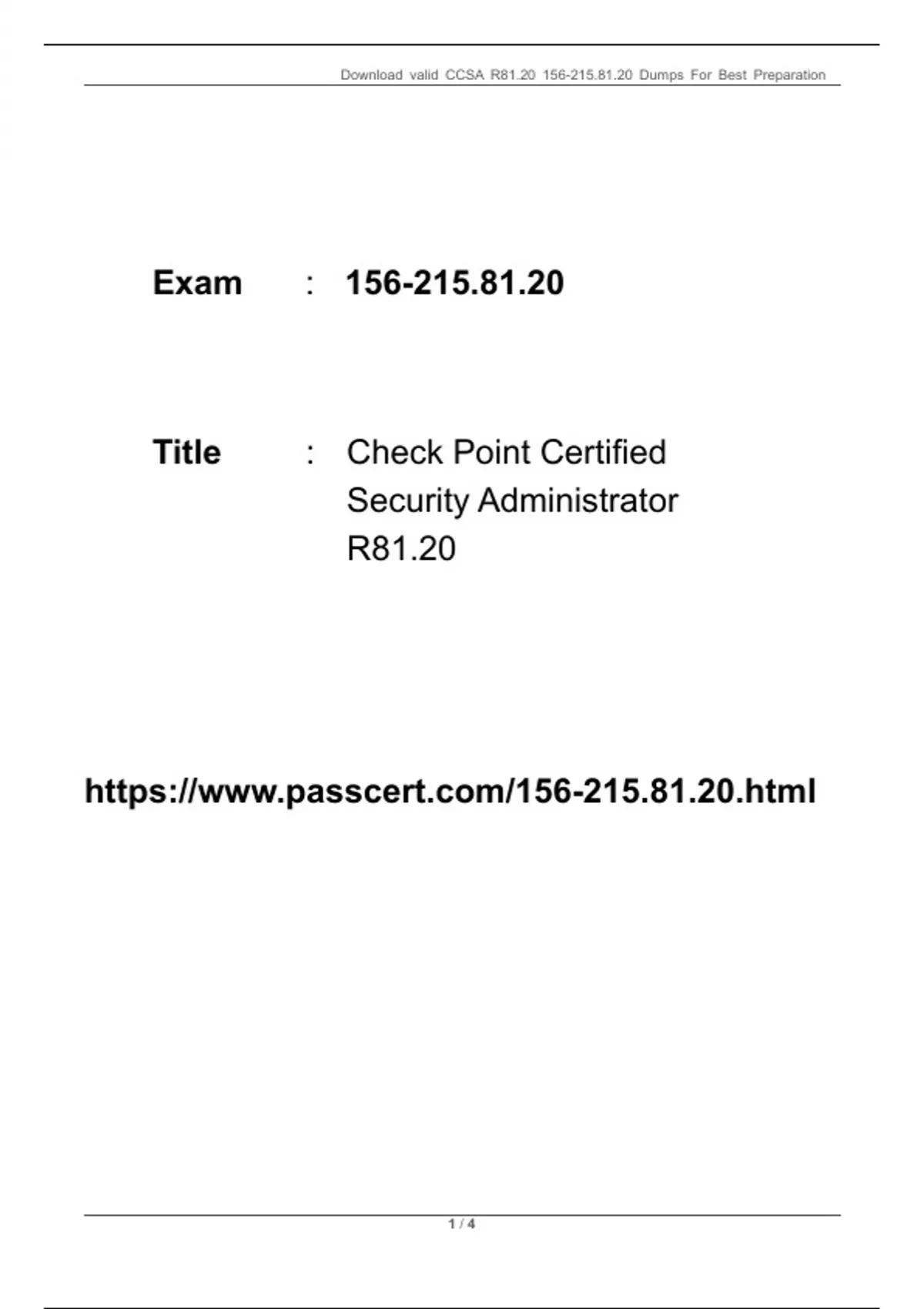 Download valid CCSA R81.20 156-215.81.20 Dumps For Best Preparation

Exam : 156-215.81.20

Title : Check Point Certified Security Administrator R81.20

https://www.passcert.com/156-215.81.20.html

1 / 4